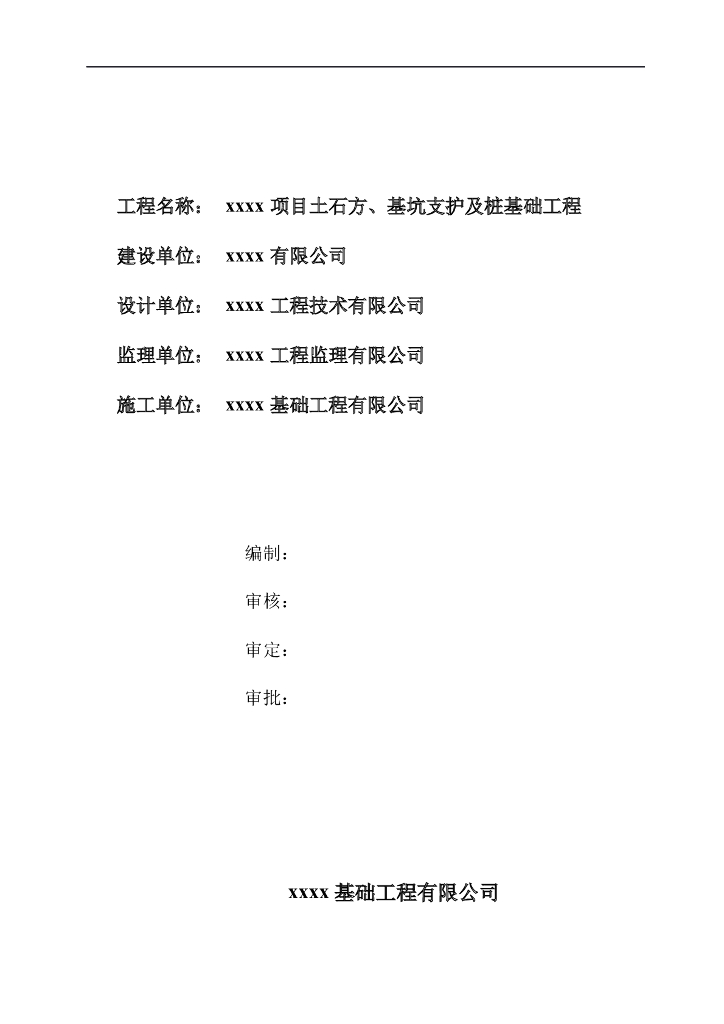 工程名称： xxxx 项目土石方、基坑支护及桩基础工程

建设单位： xxxx 有限公司

设计单位： xxxx 工程技术有限公司

监理单位： xxxx 工程监理有限公司

施工单位： xxxx 基础工程有限公司

编制：

审核：

审定：

审批：

xxxx 基础工程有限公司